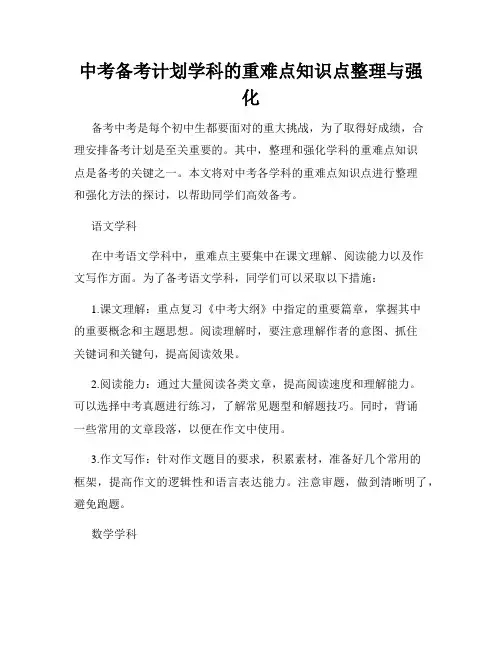 中考备考计划学科的重难点知识点整理与强化

备考中考是每个初中生都要面对的重大挑战，为了取得好成绩，合理安排备考计划是至关重要的。其中，整理和强化学科的重难点知识点是备考的关键之一。本文将对中考各学科的重难点知识点进行整理和强化方法的探讨，以帮助同学们高效备考。

语文学科

在中考语文学科中，重难点主要集中在课文理解、阅读能力以及作文写作方面。为了备考语文学科，同学们可以采取以下措施：

1.课文理解：重点复习《中考大纲》中指定的重要篇章，掌握其中的重要概念和主题思想。阅读理解时，要注意理解作者的意图、抓住关键词和关键句，提高阅读效果。

2.阅读能力：通过大量阅读各类文章，提高阅读速度和理解能力。可以选择中考真题进行练习，了解常见题型和解题技巧。同时，背诵一些常用的文章段落，以便在作文中使用。

3.作文写作：针对作文题目的要求，积累素材，准备好几个常用的框架，提高作文的逻辑性和语言表达能力。注意审题，做到清晰明了，避免跑题。

数学学科